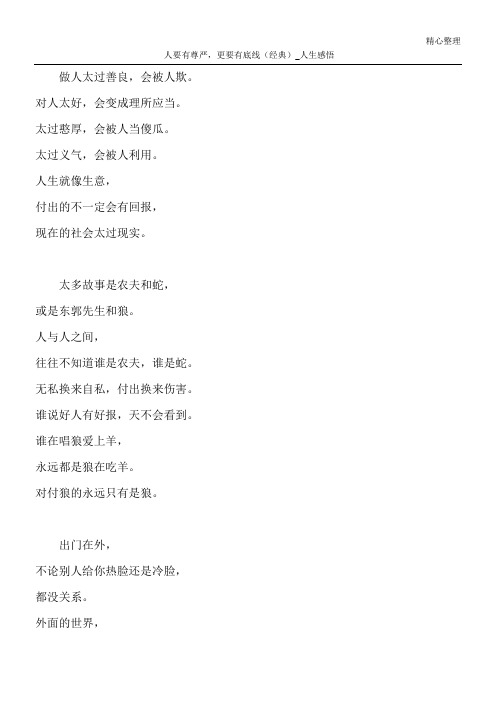 精心整理

人要有尊严，更要有底线（经典）_人生感悟

做人太过善良，会被人欺。

对人太好，会变成理所应当。

太过憨厚，会被人当傻瓜。

太过义气，会被人利用。

人生就像生意，

付出的不一定会有回报，

现在的社会太过现实。

太多故事是农夫和蛇，

或是东郭先生和狼。

人与人之间，

往往不知道谁是农夫，谁是蛇。

无私换来自私，付出换来伤害。

谁说好人有好报，天不会看到。

谁在唱狼爱上羊，

永远都是狼在吃羊。

对付狼的永远只有是狼。

出门在外，

不论别人给你热脸还是冷脸，

都没关系。

外面的世界，